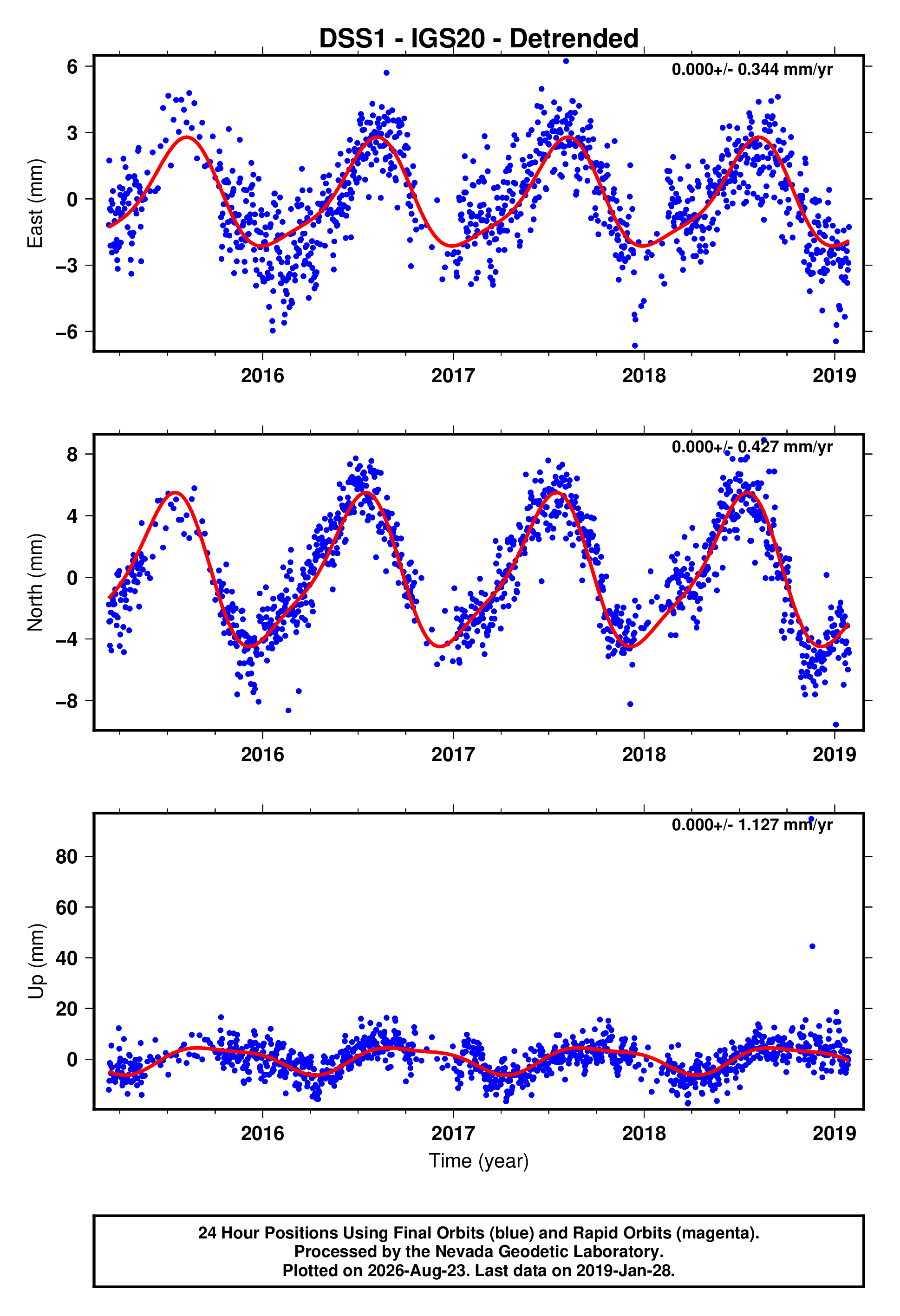 DSS1 - IGS20 - Detrended

0.000+/- 0.344 mm/yr

East (mm)

6
3
0
−3
−6

2016 2017 2018 2019

0.000+/- 0.427 mm/yr

North (mm)

8
4
0
−4
−8

2016 2017 2018 2019

0.000+/- 1.127 mm/yr

Up (mm)

80
60
40
20
0

2016 2017 2018 2019

Time (year)

24 Hour Positions Using Final Orbits (blue) and Rapid Orbits (magenta).
Processed by the Nevada Geodetic Laboratory.
Plotted on 2026-Aug-23. Last data on 2019-Jan-28.